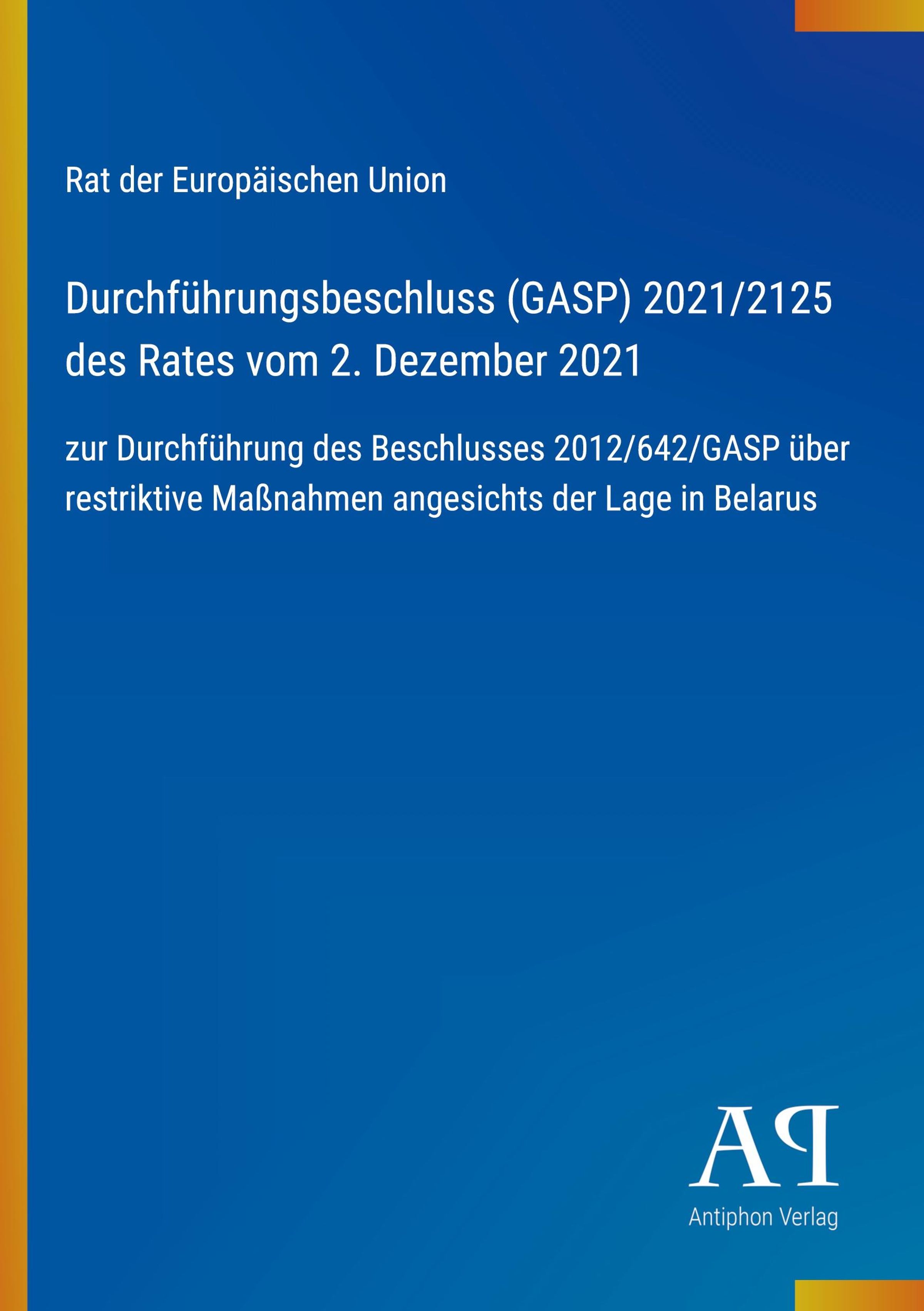 Rat der Europäischen Union

Durchführungsbeschluss (GASP) 2021/2125 des Rates vom 2. Dezember 2021

zur Durchführung des Beschlusses 2012/642/GASP über restriktive Maßnahmen angesichts der Lage in Belarus

AP

Antiphon Verlag